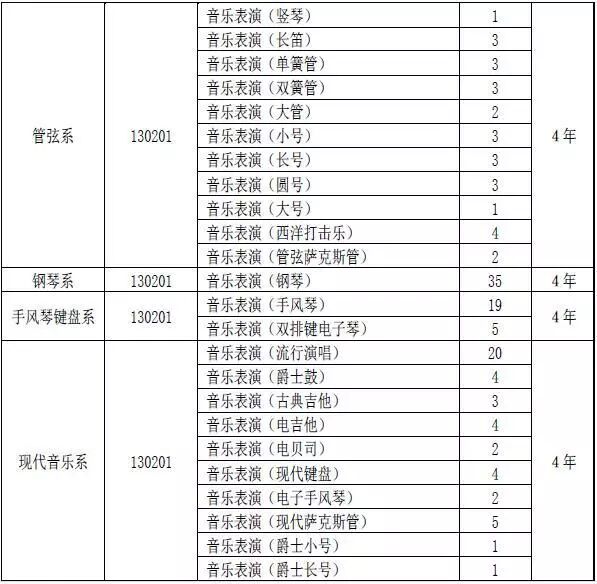 | 管弦系 | 130201 | 音乐表演（竖琴） | 1 | 4年 |
|---|---|---|---|---|
| | | 音乐表演（长笛） | 3 | |
| | | 音乐表演（单簧管） | 3 | |
| | | 音乐表演（双簧管） | 3 | |
| | | 音乐表演（大管） | 2 | |
| | | 音乐表演（小号） | 3 | |
| | | 音乐表演（长号） | 3 | |
| | | 音乐表演（圆号） | 3 | |
| | | 音乐表演（大号） | 1 | |
| | | 音乐表演（西洋打击乐） | 4 | |
| | | 音乐表演（管弦萨克斯管） | 2 | |
| 钢琴系 | 130201 | 音乐表演（钢琴） | 35 | 4年 |
| 手风琴键盘系 | 130201 | 音乐表演（手风琴） | 19 | 4年 |
| | | 音乐表演（双排键电子琴） | 5 | |
| 现代音乐系 | 130201 | 音乐表演（流行演唱） | 20 | 4年 |
| | | 音乐表演（爵士鼓） | 4 | |
| | | 音乐表演（古典吉他） | 3 | |
| | | 音乐表演（电吉他） | 4 | |
| | | 音乐表演（电贝司） | 2 | |
| | | 音乐表演（现代键盘） | 4 | |
| | | 音乐表演（电子手风琴） | 2 | |
| | | 音乐表演（现代萨克斯管） | 5 | |
| | | 音乐表演（爵士小号） | 1 | |
| | | 音乐表演（爵士长号） | 1 | |